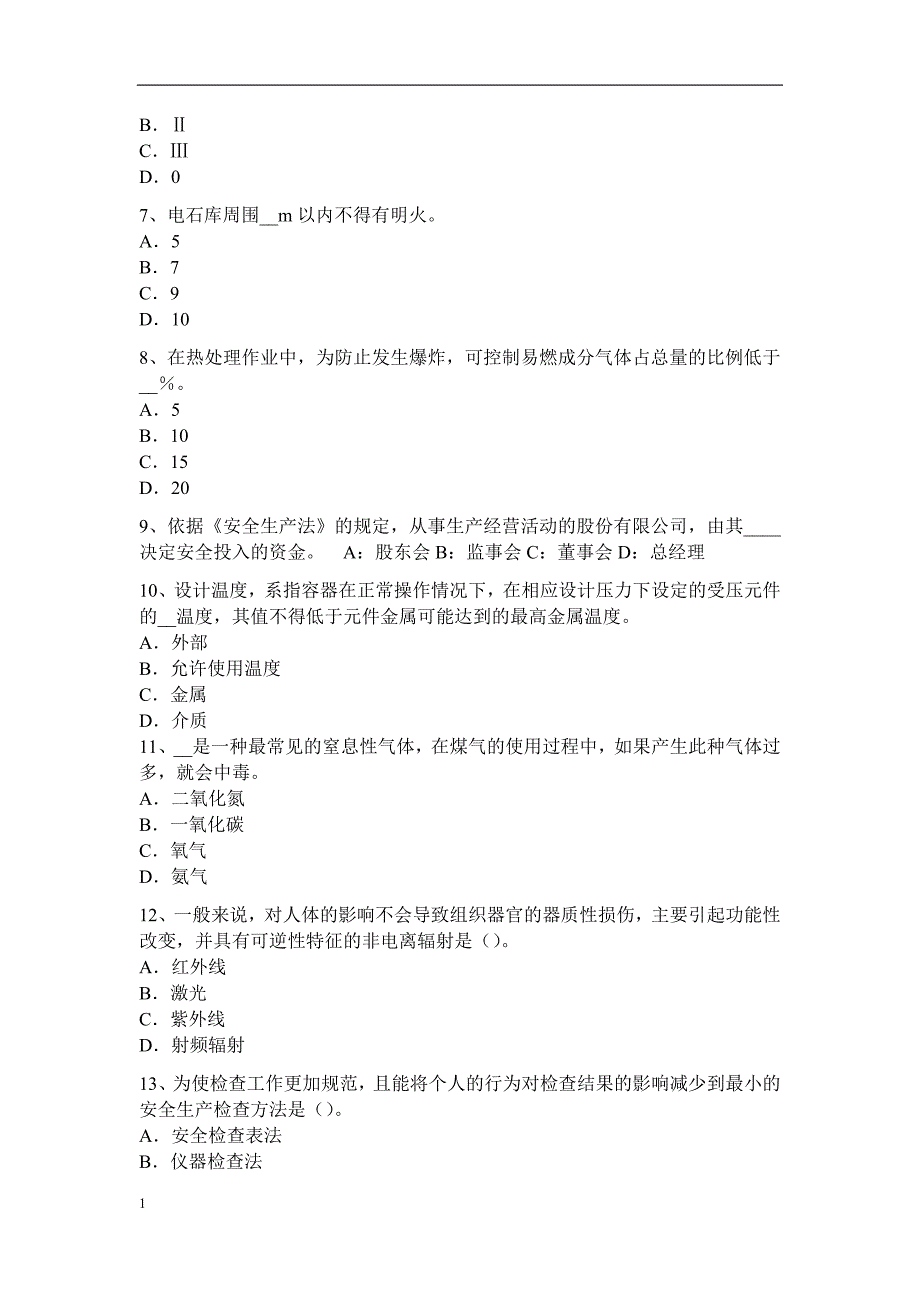 B．Ⅱ
C．Ⅲ
D．0

7、电石库周围__m 以内不得有明火。
A．5
B．7
C．9
D．10

8、在热处理作业中，为防止发生爆炸，可控制易燃成分气体占总量的比例低于__%。
A．5
B．10
C．15
D．20

9、依据《安全生产法》的规定，从事生产经营活动的股份有限公司，由其____决定安全投入的资金。　A：股东会 B：监事会 C：董事会 D：总经理

10、设计温度，系指容器在正常操作情况下，在相应设计压力下设定的受压元件的__温度，其值不得低于元件金属可能达到的最高金属温度。
A．外部
B．允许使用温度
C．金属
D．介质

11、__是一种最常见的窒息性气体，在煤气的使用过程中，如果产生此种气体过多，就会中毒。
A．二氧化氮
B．一氧化碳
C．氧气
D．氨气

12、一般来说，对人体的影响不会导致组织器官的器质性损伤，主要引起功能性改变，并具有可逆性特征的非电离辐射是（）。
A．红外线
B．激光
C．紫外线
D．射频辐射

13、为使检查工作更加规范，且能将个人的行为对检查结果的影响减少到最小的安全生产检查方法是（）。
A．安全检查表法
B．仪器检查法

1